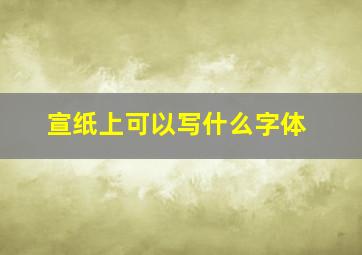 宣纸上可以写什么字体